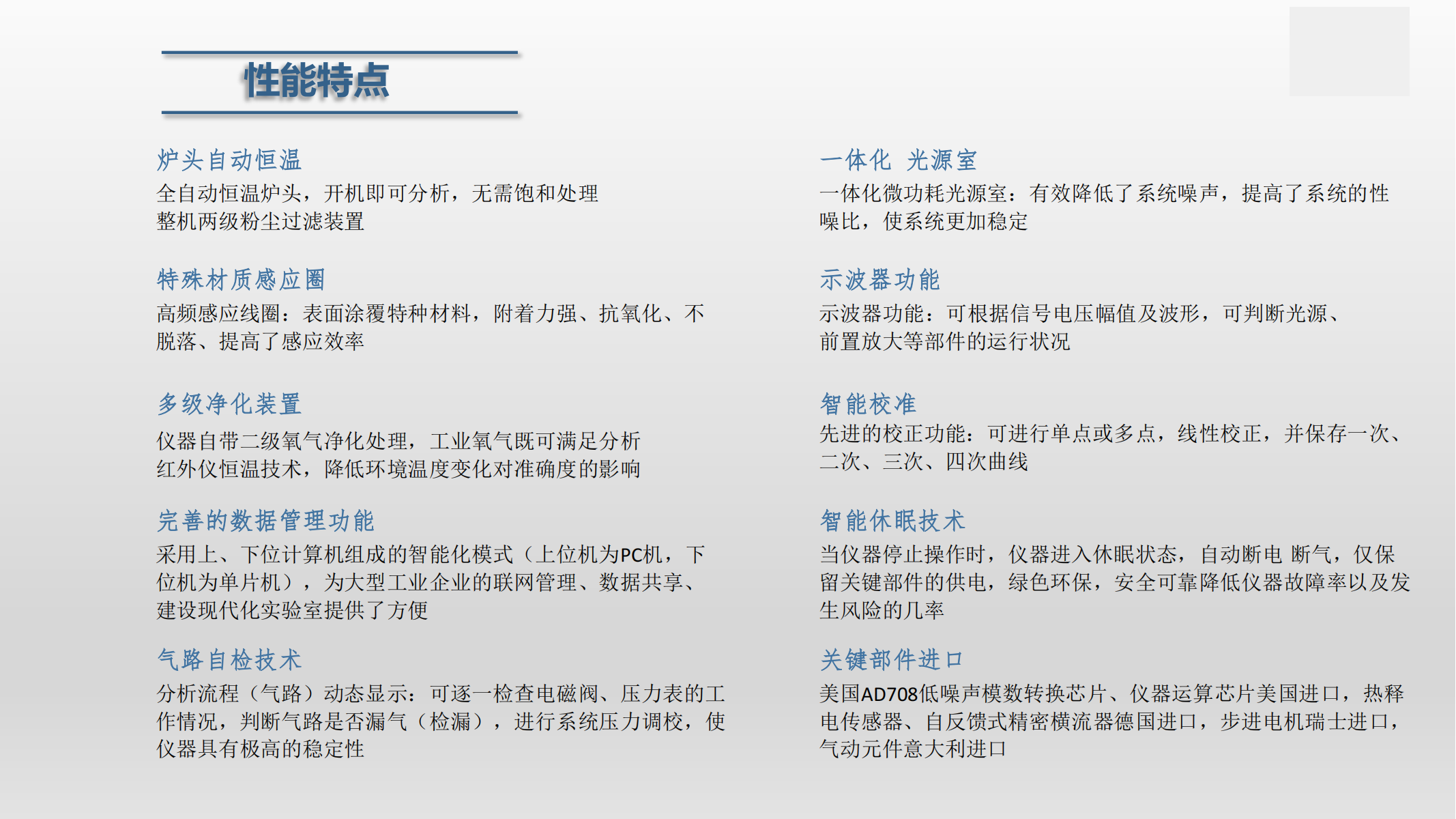 性能特点

炉头自动恒温
全自动恒温炉头，开机即可分析，无需饱和处理
整机两级粉尘过滤装置

特殊材质感应圈
高频感应线圈：表面涂覆特种材料，附着力强、抗氧化、不脱落、提高了感应效率

多级净化装置
仪器自带二级氧气净化处理，工业氧气既可满足分析
红外仪恒温技术，降低环境温度变化对准确度的影响

完善的数据管理功能
采用上、下位计算机组成的智能化模式（上位机为PC机，下位机为单片机），为大型工业企业的联网管理、数据共享、建设现代化实验室提供了方便

气路自检技术
分析流程（气路）动态显示：可逐一检查电磁阀、压力表的工作情况，判断气路是否漏气（检漏），进行系统压力调校，使仪器具有极高的稳定性

一体化 光源室
一体化微功耗光源室：有效降低了系统噪声，提高了系统的性噪比，使系统更加稳定

示波器功能
示波器功能：可根据信号电压幅值及波形，可判断光源、前置放大等部件的运行状况

智能校准
先进的校正功能：可进行单点或多点，线性校正，并保存一次、二次、三次、四次曲线

智能休眠技术
当仪器停止操作时，仪器进入休眠状态，自动断电 断气，仅保留关键部件的供电，绿色环保，安全可靠降低仪器故障率以及发生风险的几率

关键部件进口
美国AD708低噪声模数转换芯片、仪器运算芯片美国进口，热释电传感器、自反馈式精密横流器德国进口，步进电机瑞士进口，气动元件意大利进口